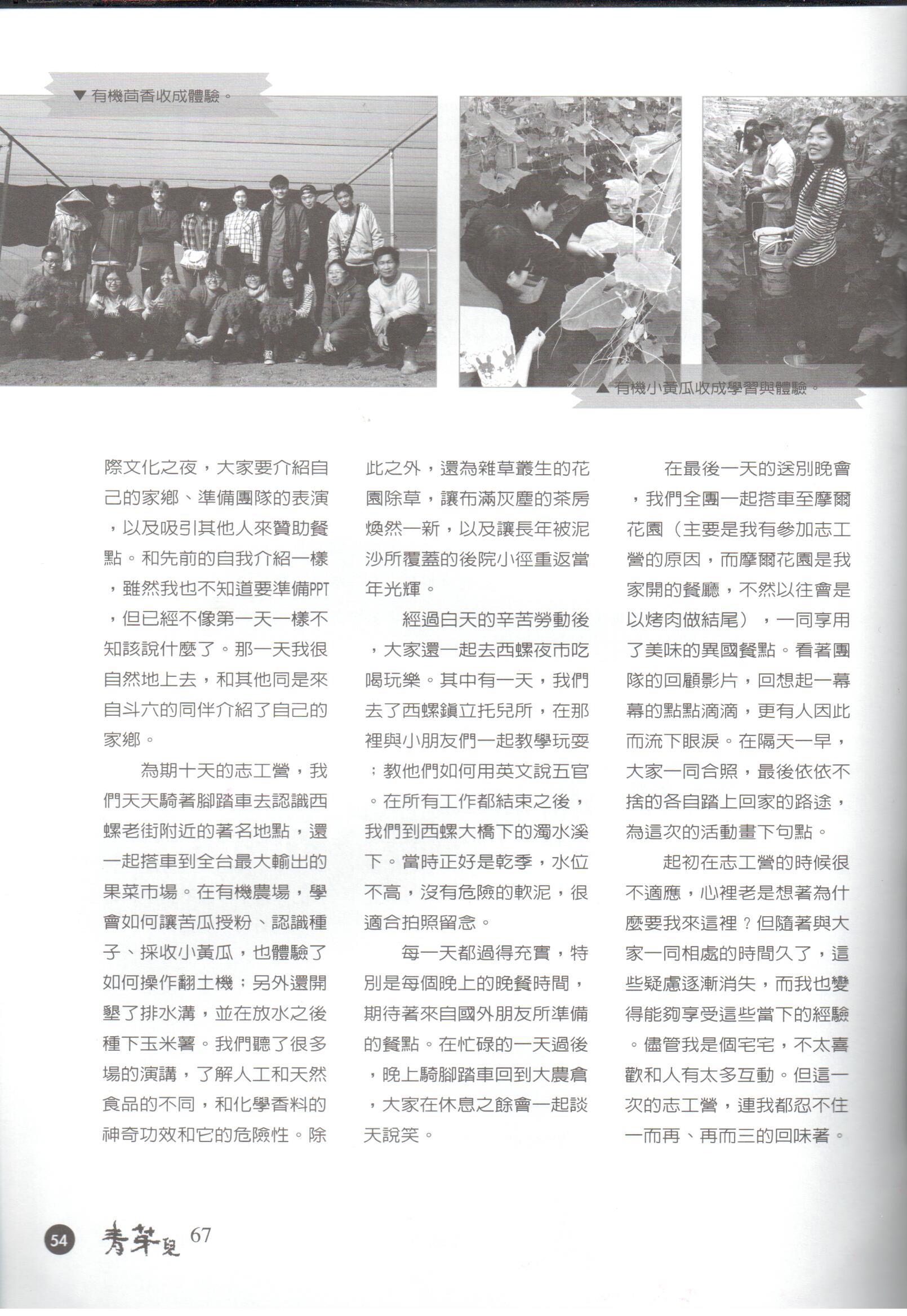 ▼有機茴香收成體驗。

▲有機小黃瓜收成學習與體驗。

際文化之夜，大家要介紹自己的家鄉、準備團隊的表演，以及吸引其他人來贊助餐點。和先前的自我介紹一樣，雖然我也不知道要準備PPT，但已經不像第一天一樣不知該說什麼了。那一天我很自然地上去，和其他同是來自斗六的同伴介紹了自己的家鄉。

為期十天的志工營，我們天天騎著腳踏車去認識西螺老街附近的著名地點，還一起搭車到全台最大輸出的果菜市場。在有機農場，學會如何讓苦瓜授粉、認識種子、採收小黃瓜，也體驗了如何操作翻土機；另外還開墾了排水溝，並在放水之後種下玉米薯。我們聽了很多場的演講，了解人工和天然食品的不同，和化學香料的神奇功效和它的危險性。除此之外，還為雜草叢生的花園除草，讓布滿灰塵的茶房煥然一新，以及讓長年被泥沙所覆蓋的後院小徑重返當年光輝。

經過白天的辛苦勞動後，大家還一起去西螺夜市吃喝玩樂。其中有一天，我們去了西螺鎮立托兒所，在那裡與小朋友們一起教學玩耍；教他們如何用英文說五官。在所有工作都結束之後，我們到西螺大橋下的濁水溪下。當時正好是乾季，水位不高，沒有危險的軟泥，很適合拍照留念。

每一天都過得充實，特別是每個晚上的晚餐時間，期待著來自國外朋友所準備的餐點。在忙碌的一天過後，晚上騎腳踏車回到大農倉，大家在休息之餘會一起談天說笑。

在最後一天的送別晚會，我們全團一起搭車至摩爾花園（主要是我有參加志工營的原因，而摩爾花園是我家開的餐廳，不然以往會是以烤肉做結尾），一同享用了美味的異國餐點。看著團隊的回顧影片，回想起一幕幕的點點滴滴，更有人因此而流下眼淚。在隔天一早，大家一同合照，最後依依不捨的各自踏上回家的路途，為這次的活動畫下句點。

起初在志工營的時候很不適應，心裡老是想著為什麼要我來這裡？但隨著與大家一同相處的時間久了，這些疑慮逐漸消失，而我也變得能夠享受這些當下的經驗。儘管我是個宅宅，不太喜歡和人有太多互動。但這一次的志工營，連我都忍不住一而再、再而三的回味著。

54 青芽兒 67